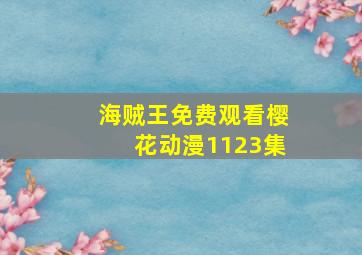 海贼王免费观看樱花动漫1123集